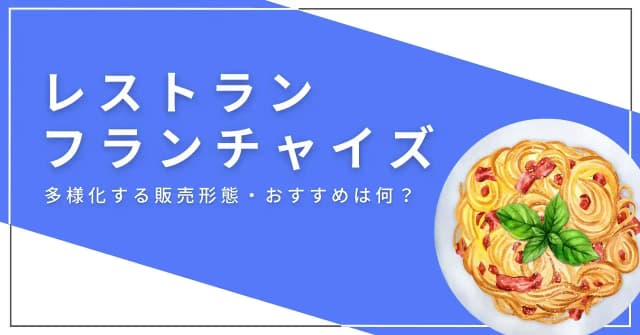 レストラン
フランチャイズ

多様化する販売形態・おすすめは何？